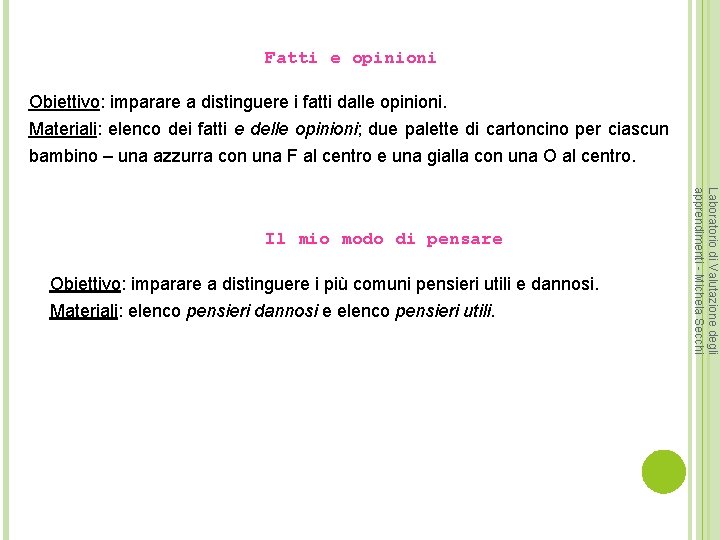 Fatti e opinioni

Obiettivo: imparare a distinguere i fatti dalle opinioni.
Materiali: elenco dei fatti e delle opinioni; due palette di cartoncino per ciascun bambino – una azzurra con una F al centro e una gialla con una O al centro.

Il mio modo di pensare

Obiettivo: imparare a distinguere i più comuni pensieri utili e dannosi.
Materiali: elenco pensieri dannosi e elenco pensieri utili.

Laboratorio di Valutazione degli apprendimenti - Michela Secchi